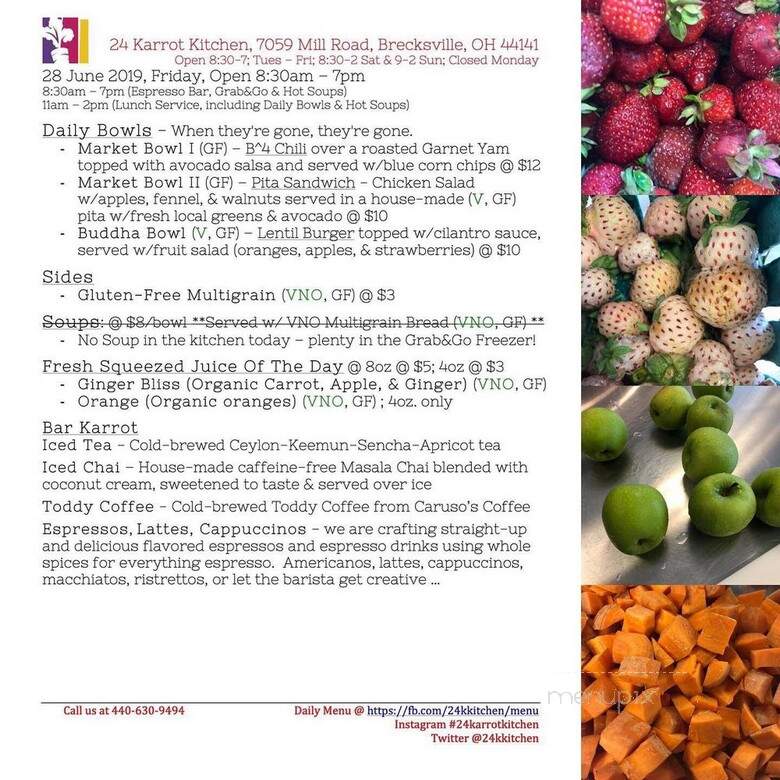 24 Karrot Kitchen, 7059 Mill Road, Brecksville, OH 44141
Open 8:30-7; Tues – Fri; 8:30-2 Sat & 9-2 Sun; Closed Monday

28 June 2019, Friday, Open 8:30am – 7pm
8:30am – 7pm (Espresso Bar, Grab&Go & Hot Soups)
11am – 2pm (Lunch Service, including Daily Bowls & Hot Soups)

Daily Bowls – When they're gone, they're gone.
- Market Bowl I (GF) – B^4 Chili over a roasted Garnet Yam topped with avocado salsa and served w/blue corn chips @ $12
- Market Bowl II (GF) – Pita Sandwich – Chicken Salad w/apples, fennel, & walnuts served in a house-made (V, GF) pita w/fresh local greens & avocado @ $10
- Buddha Bowl (V, GF) – Lentil Burger topped w/cilantro sauce, served w/fruit salad (oranges, apples, & strawberries) @ $10

Sides
- Gluten-Free Multigrain (VNO, GF) @ $3

Soups: @ $8/bowl **Served w/ VNO Multigrain Bread (VNO, GF) **
- No Soup in the kitchen today – plenty in the Grab&Go Freezer!

Fresh Squeezed Juice Of The Day @ 8oz @ $5; 4oz @ $3
- Ginger Bliss (Organic Carrot, Apple, & Ginger) (VNO, GF)
- Orange (Organic oranges) (VNO, GF) ; 4oz. only

Bar Karrot
Iced Tea – Cold-brewed Ceylon-Keemun-Sencha-Apricot tea

Iced Chai – House-made caffeine-free Masala Chai blended with coconut cream, sweetened to taste & served over ice

Toddy Coffee – Cold-brewed Toddy Coffee from Caruso's Coffee

Espressos, Lattes, Cappuccinos – we are crafting straight-up and delicious flavored espressos and espresso drinks using whole spices for everything espresso. Americanos, lattes, cappuccinos, macchiatos, ristrettos, or let the barista get creative ...

Call us at 440-630-9494
Daily Menu @ https://fb.com/24kkitchen/menu
Instagram #24karrotkitchen
Twitter @24kkitchen

menupix